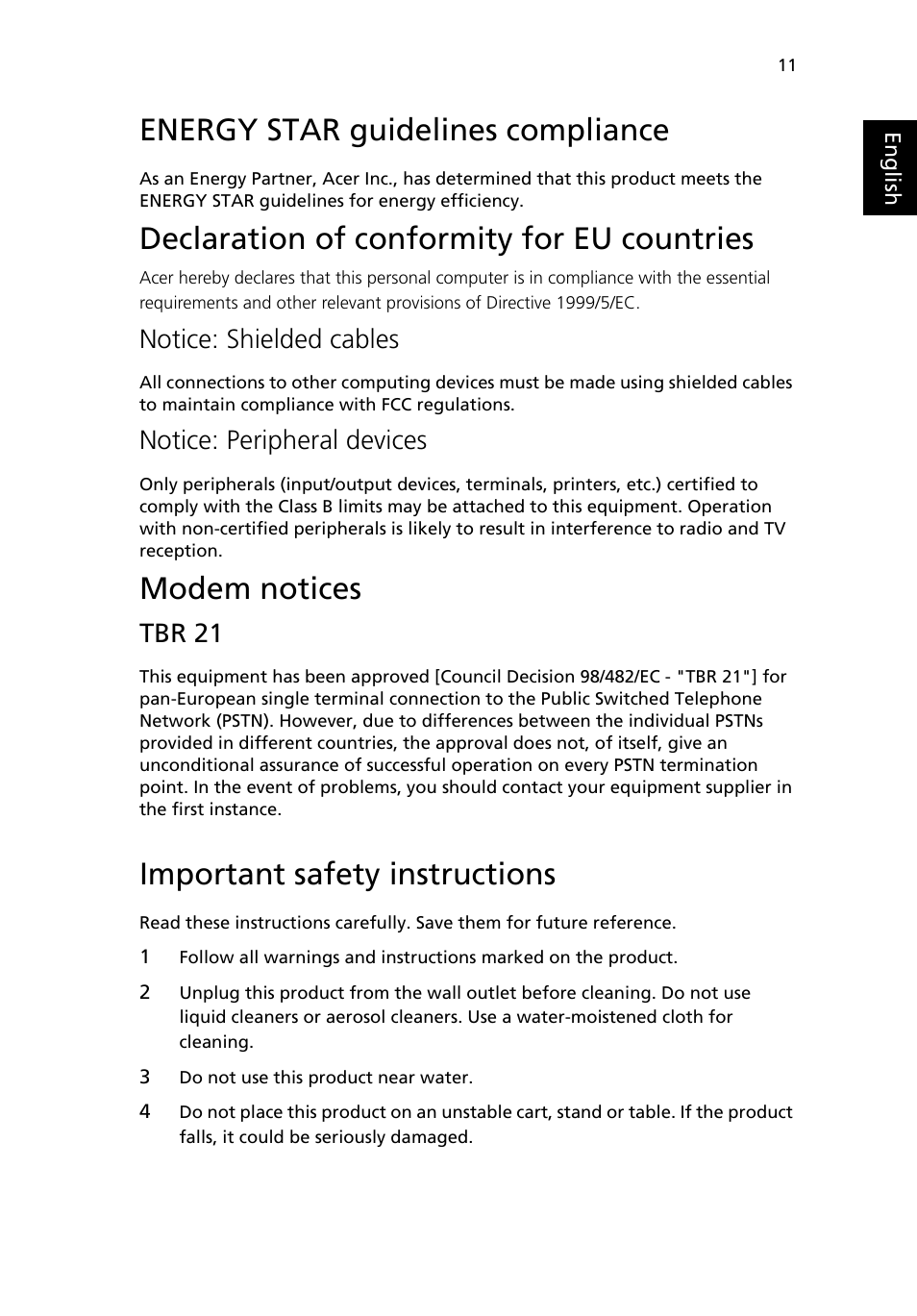 11

English

ENERGY STAR guidelines compliance

As an Energy Partner, Acer Inc., has determined that this product meets the ENERGY STAR guidelines for energy efficiency.

Declaration of conformity for EU countries

Acer hereby declares that this personal computer is in compliance with the essential requirements and other relevant provisions of Directive 1999/5/EC.

Notice: Shielded cables

All connections to other computing devices must be made using shielded cables to maintain compliance with FCC regulations.

Notice: Peripheral devices

Only peripherals (input/output devices, terminals, printers, etc.) certified to comply with the Class B limits may be attached to this equipment. Operation with non-certified peripherals is likely to result in interference to radio and TV reception.

Modem notices

TBR 21

This equipment has been approved [Council Decision 98/482/EC - "TBR 21"] for pan-European single terminal connection to the Public Switched Telephone Network (PSTN). However, due to differences between the individual PSTNs provided in different countries, the approval does not, of itself, give an unconditional assurance of successful operation on every PSTN termination point. In the event of problems, you should contact your equipment supplier in the first instance.

Important safety instructions

Read these instructions carefully. Save them for future reference.

1 Follow all warnings and instructions marked on the product.

2 Unplug this product from the wall outlet before cleaning. Do not use liquid cleaners or aerosol cleaners. Use a water-moistened cloth for cleaning.

3 Do not use this product near water.

4 Do not place this product on an unstable cart, stand or table. If the product falls, it could be seriously damaged.